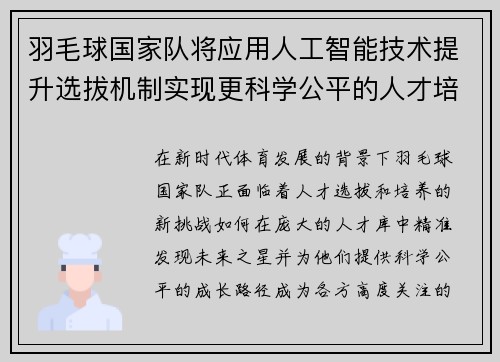 羽毛球国家队将应用人工智能技术提升选拔机制实现更科学公平的人才培

在新时代体育发展的背景下羽毛球国家队正面临着人才选拔和培养的新挑战如何在庞大的人才库中精准发现未来之星并为他们提供科学公平的成长路径成为各方高度关注的